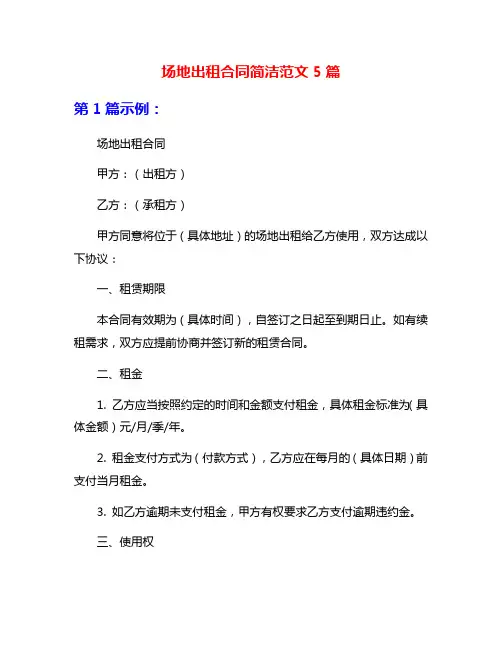 场地出租合同简洁范文 5 篇

第 1 篇示例：

场地出租合同

甲方：（出租方）

乙方：（承租方）

甲方同意将位于（具体地址）的场地出租给乙方使用，双方达成以下协议：

一、租赁期限

本合同有效期为（具体时间），自签订之日起至到期日止。如有续租需求，双方应提前协商并签订新的租赁合同。

二、租金

1. 乙方应当按照约定的时间和金额支付租金，具体租金标准为(具体金额）元/月/季/年。

2. 租金支付方式为（付款方式），乙方应在每月的（具体日期）前支付当月租金。

3. 如乙方逾期未支付租金，甲方有权要求乙方支付逾期违约金。

三、使用权